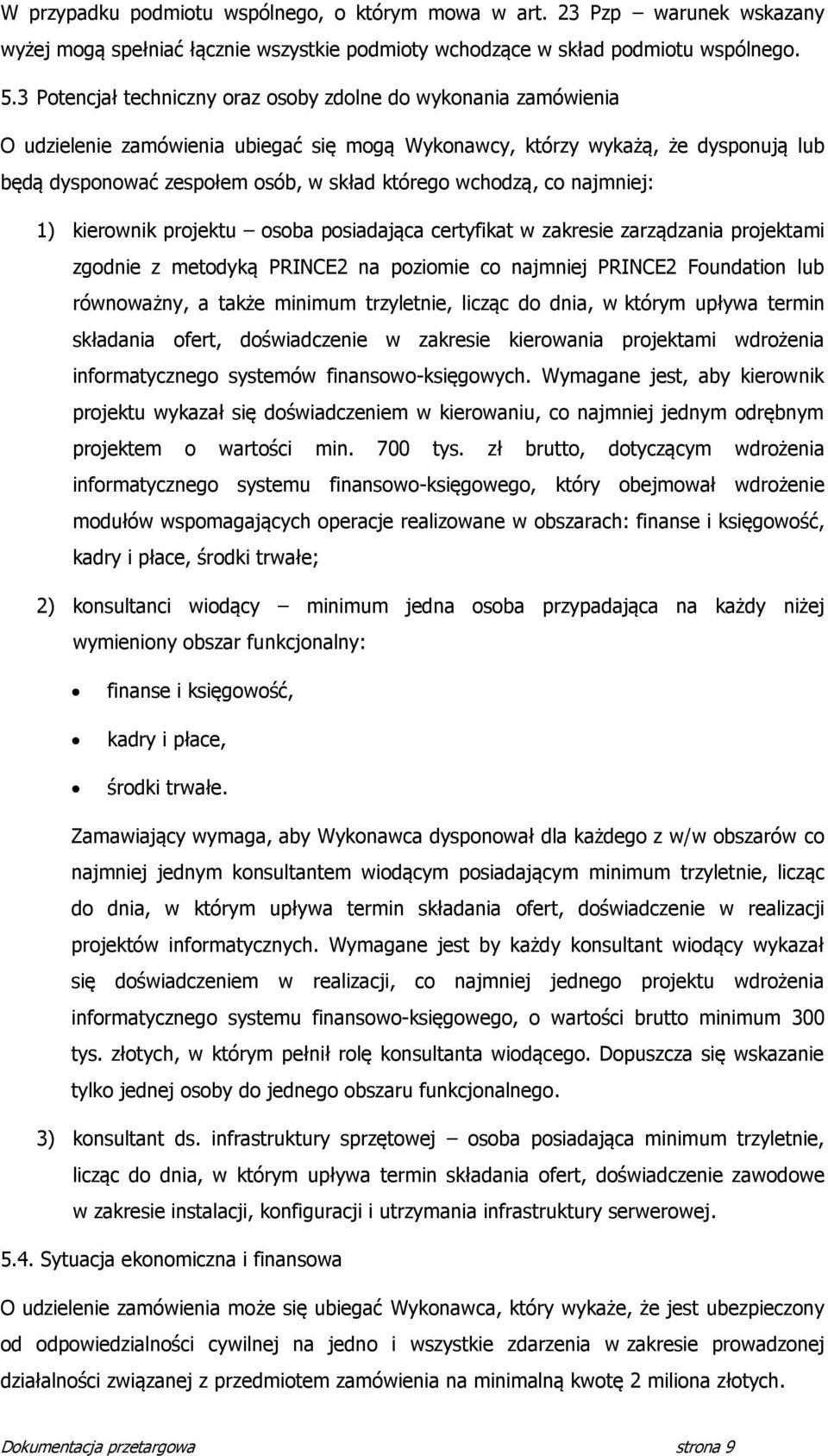 W przypadku podmiotu wspólnego, o którym mowa w art. 23 Pzp – warunek wskazany wyżej mogą spełniać łącznie wszystkie podmioty wchodzące w skład podmiotu wspólnego.

5.3 Potencjał techniczny oraz osoby zdolne do wykonania zamówienia

O udzielenie zamówienia ubiegać się mogą Wykonawcy, którzy wykażą, że dysponują lub będą dysponować zespołem osób, w skład którego wchodzą, co najmniej:

1) kierownik projektu – osoba posiadająca certyfikat w zakresie zarządzania projektami zgodnie z metodyką PRINCE2 na poziomie co najmniej PRINCE2 Foundation lub równoważny, a także minimum trzyletnie, licząc do dnia, w którym upływa termin składania ofert, doświadczenie w zakresie kierowania projektami wdrożenia informatycznego systemów finansowo-księgowych. Wymagane jest, aby kierownik projektu wykazał się doświadczeniem w kierowaniu, co najmniej jednym odrębnym projektem o wartości min. 700 tys. zł brutto, dotyczącym wdrożenia informatycznego systemu finansowo-księgowego, który obejmował wdrożenie modułów wspomagających operacje realizowane w obszarach: finanse i księgowość, kadry i płace, środki trwałe;

2) konsultanci wiodący – minimum jedna osoba przypadająca na każdy niżej wymieniony obszar funkcjonalny:

• finanse i księgowość,

• kadry i płace,

• środki trwałe.

Zamawiający wymaga, aby Wykonawca dysponował dla każdego z w/w obszarów co najmniej jednym konsultantem wiodącym posiadającym minimum trzyletnie, licząc do dnia, w którym upływa termin składania ofert, doświadczenie w realizacji projektów informatycznych. Wymagane jest by każdy konsultant wiodący wykazał się doświadczeniem w realizacji, co najmniej jednego projektu wdrożenia informatycznego systemu finansowo-księgowego, o wartości brutto minimum 300 tys. złotych, w którym pełnił rolę konsultanta wiodącego. Dopuszcza się wskazanie tylko jednej osoby do jednego obszaru funkcjonalnego.

3) konsultant ds. infrastruktury sprzętowej – osoba posiadająca minimum trzyletnie, licząc do dnia, w którym upływa termin składania ofert, doświadczenie zawodowe w zakresie instalacji, konfiguracji i utrzymania infrastruktury serwerowej.

5.4. Sytuacja ekonomiczna i finansowa

O udzielenie zamówienia może się ubiegać Wykonawca, który wykaże, że jest ubezpieczony od odpowiedzialności cywilnej na jedno i wszystkie zdarzenia w zakresie prowadzonej działalności związanej z przedmiotem zamówienia na minimalną kwotę 2 miliona złotych.

Dokumentacja przetargowa strona 9